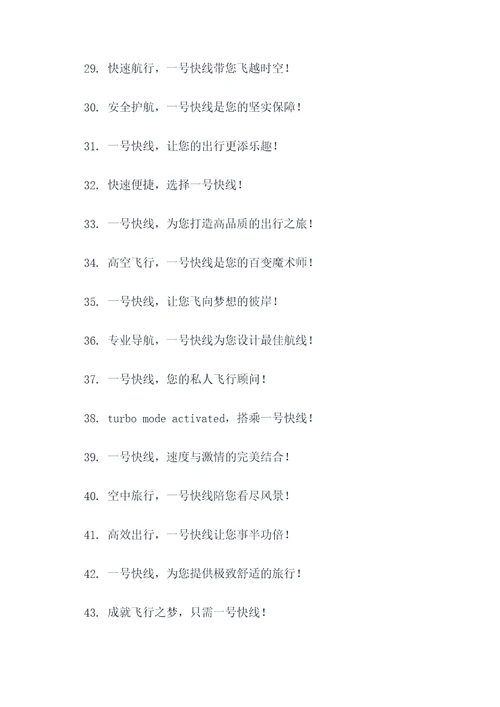 29. 快速航行，一号快线带您飞越时空！

30. 安全护航，一号快线是您的坚实保障！

31. 一号快线，让您的出行更添乐趣！

32. 快速便捷，选择一号快线！

33. 一号快线，为您打造高品质的出行之旅！

34. 高空飞行，一号快线是您的百变魔术师！

35. 一号快线，让您飞向梦想的彼岸！

36. 专业导航，一号快线为您设计最佳航线！

37. 一号快线，您的私人飞行顾问！

38. turbo mode activated，搭乘一号快线！

39. 一号快线，速度与激情的完美结合！

40. 空中旅行，一号快线陪您看尽风景！

41. 高效出行，一号快线让您事半功倍！

42. 一号快线，为您提供极致舒适的旅行！

43. 成就飞行之梦，只需一号快线！